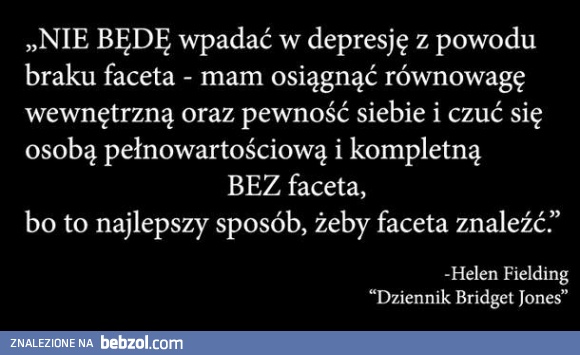 „NIE BĘDĘ wpadać w depresję z powodu braku faceta - mam osiągnąć równowagę wewnętrzną oraz pewność siebie i czuć się osobą pełnowartościową i kompletną
BEZ faceta,
bo to najlepszy sposób, żeby faceta znaleźć.”

-Helen Fielding
“Dziennik Bridget Jones”

ZNALEZIONE NA bebzol.com